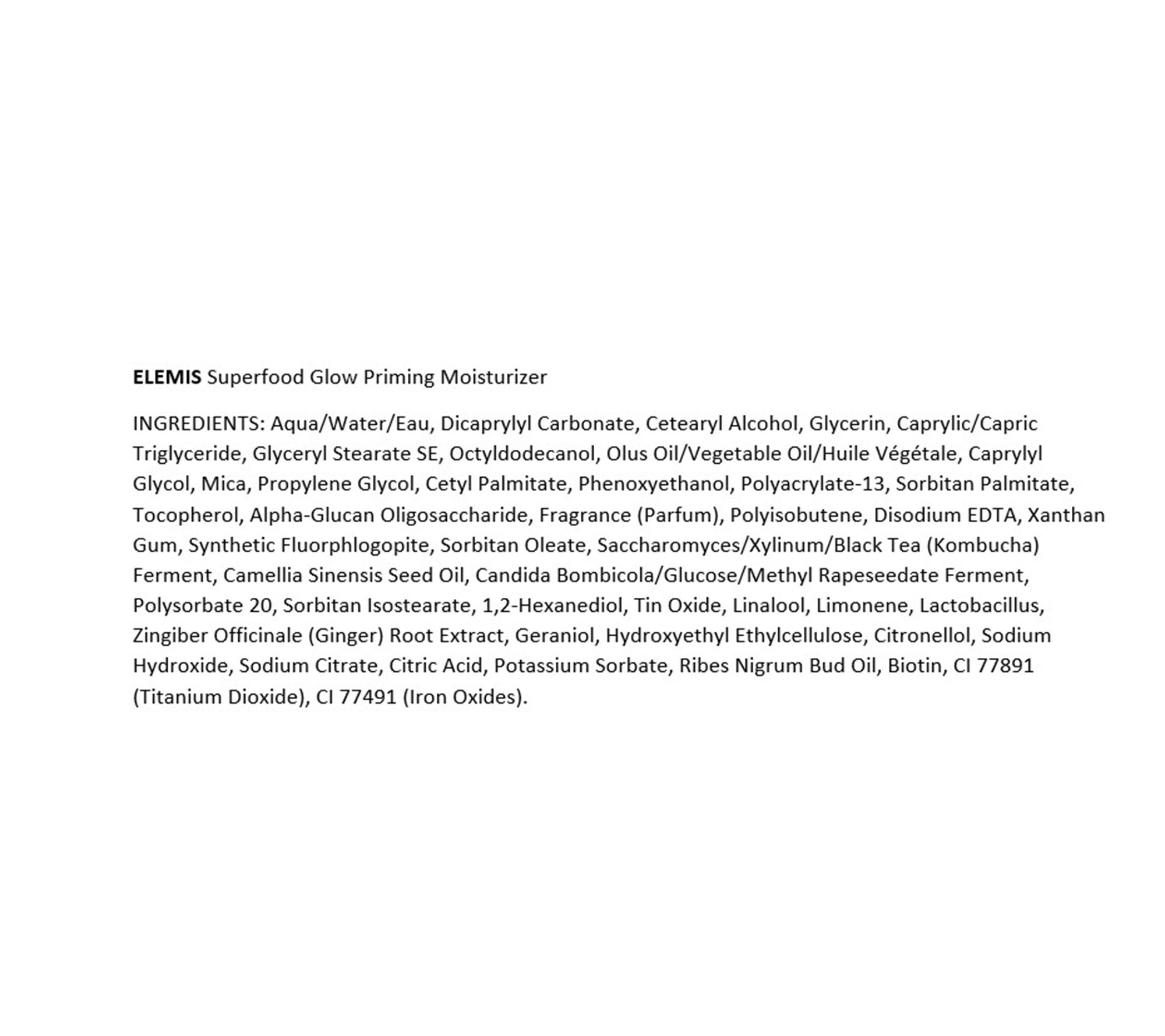 ELEMIS Superfood Glow Priming Moisturizer

INGREDIENTS: Aqua/Water/Eau, Dicaprylyl Carbonate, Cetearyl Alcohol, Glycerin, Caprylic/Capric Triglyceride, Glyceryl Stearate SE, Octyldodecanol, Olus Oil/Vegetable Oil/Huile Végétale, Caprylyl Glycol, Mica, Propylene Glycol, Cetyl Palmitate, Phenoxyethanol, Polyacrylate-13, Sorbitan Palmitate, Tocopherol, Alpha-Glucan Oligosaccharide, Fragrance (Parfum), Polyisobutene, Disodium EDTA, Xanthan Gum, Synthetic Fluorphlogopite, Sorbitan Oleate, Saccharomyces/Xylinum/Black Tea (Kombucha) Ferment, Camellia Sinensis Seed Oil, Candida Bombicola/Glucose/Methyl Rapeseedate Ferment, Polysorbate 20, Sorbitan Isostearate, 1,2-Hexanediol, Tin Oxide, Linalool, Limonene, Lactobacillus, Zingiber Officinale (Ginger) Root Extract, Geraniol, Hydroxyethyl Ethylcellulose, Citronellol, Sodium Hydroxide, Sodium Citrate, Citric Acid, Potassium Sorbate, Ribes Nigrum Bud Oil, Biotin, CI 77891 (Titanium Dioxide), CI 77491 (Iron Oxides).